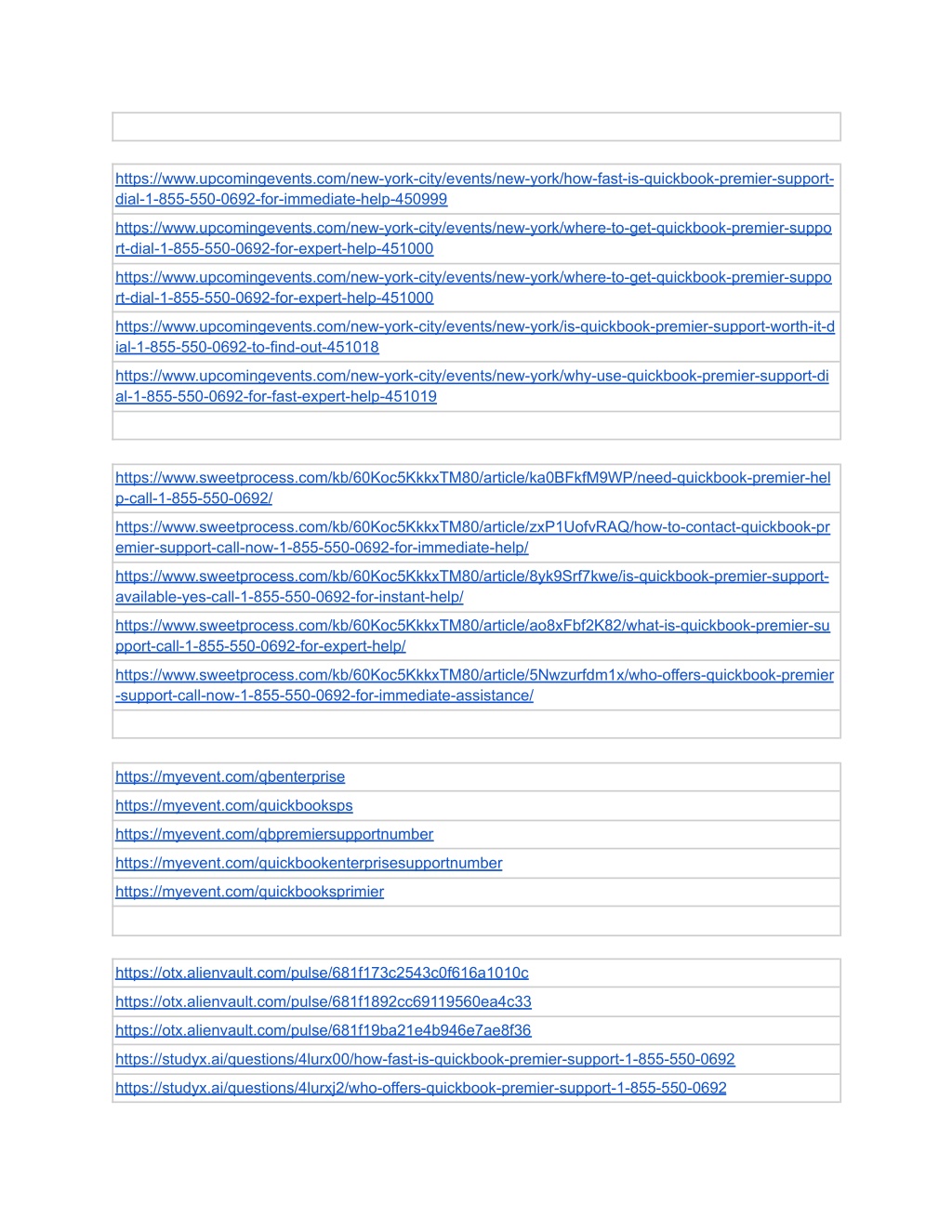 https://www.upcomingevents.com/new-york-city/events/new-york/how-fast-is-quickbook-premier-support-dial-1-855-550-0692-for-immediate-help-450999

https://www.upcomingevents.com/new-york-city/events/new-york/where-to-get-quickbook-premier-support-dial-1-855-550-0692-for-expert-help-451000

https://www.upcomingevents.com/new-york-city/events/new-york/where-to-get-quickbook-premier-support-dial-1-855-550-0692-for-expert-help-451000

https://www.upcomingevents.com/new-york-city/events/new-york/is-quickbook-premier-support-worth-it-dial-1-855-550-0692-to-find-out-451018

https://www.upcomingevents.com/new-york-city/events/new-york/why-use-quickbook-premier-support-dial-1-855-550-0692-for-fast-expert-help-451019

https://www.sweetprocess.com/kb/60Koc5KkkxTM80/article/ka0BFkfM9WP/need-quickbook-premier-help-call-1-855-550-0692/

https://www.sweetprocess.com/kb/60Koc5KkkxTM80/article/zxP1UofvRAQ/how-to-contact-quickbook-premier-support-call-now-1-855-550-0692-for-immediate-help/

https://www.sweetprocess.com/kb/60Koc5KkkxTM80/article/8yk9Srf7kwe/is-quickbook-premier-support-available-yes-call-1-855-550-0692-for-instant-help/

https://www.sweetprocess.com/kb/60Koc5KkkxTM80/article/ao8xFbf2K82/what-is-quickbook-premier-support-call-1-855-550-0692-for-expert-help/

https://www.sweetprocess.com/kb/60Koc5KkkxTM80/article/5Nwzurfdm1x/who-offers-quickbook-premier-support-call-now-1-855-550-0692-for-immediate-assistance/

https://myevent.com/qbenterprise

https://myevent.com/quickbooksps

https://myevent.com/qbpremiersupportnumber

https://myevent.com/quickbookenterprisesupportnumber

https://myevent.com/quickbooksprimier

https://otx.alienvault.com/pulse/681f173c2543c0f616a1010c

https://otx.alienvault.com/pulse/681f1892cc69119560ea4c33

https://otx.alienvault.com/pulse/681f19ba21e4b946e7ae8f36

https://studyx.ai/questions/4lurx00/how-fast-is-quickbook-premier-support-1-855-550-0692

https://studyx.ai/questions/4lurxj2/who-offers-quickbook-premier-support-1-855-550-0692